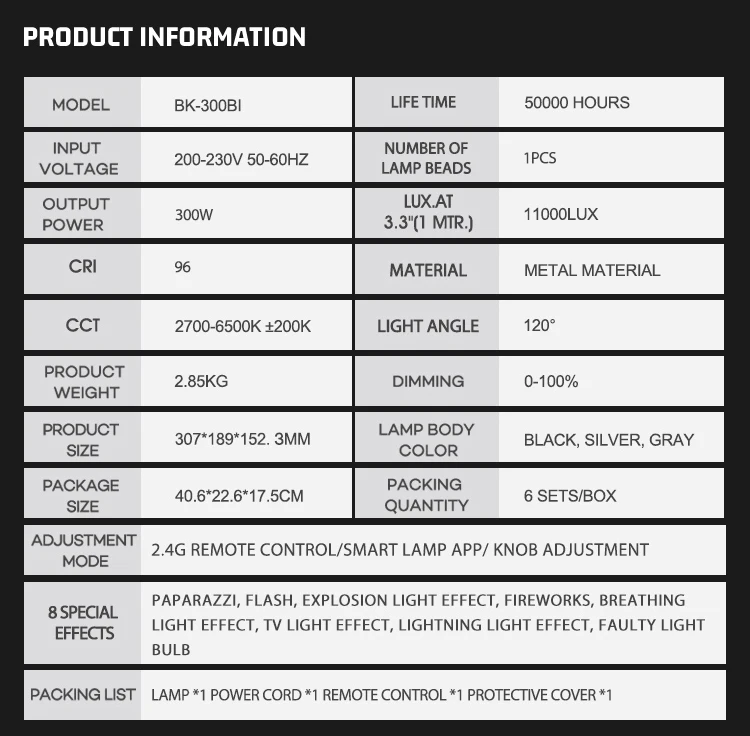 PRODUCT INFORMATION

| MODEL | BK-300BI | LIFE TIME | 50000 HOURS |
|---|---|---|---|
| INPUT VOLTAGE | 200-230V 50-60HZ | NUMBER OF LAMP BEADS | 1PCS |
| OUTPUT POWER | 300W | LUX.AT 3.3"(1 MTR.) | 11000LUX |
| CRI | 96 | MATERIAL | METAL MATERIAL |
| CCT | 2700-6500K ±200K | LIGHT ANGLE | 120° |
| PRODUCT WEIGHT | 2.85KG | DIMMING | 0-100% |
| PRODUCT SIZE | 307*189*152. 3MM | LAMP BODY COLOR | BLACK, SILVER, GRAY |
| PACKAGE SIZE | 40.6*22.6*17.5CM | PACKING QUANTITY | 6 SETS/BOX |
| ADJUSTMENT MODE | 2.4G REMOTE CONTROL/SMART LAMP APP/ KNOB ADJUSTMENT | | |
| 8 SPECIAL EFFECTS | PAPARAZZI, FLASH, EXPLOSION LIGHT EFFECT, FIREWORKS, BREATHING LIGHT EFFECT, TV LIGHT EFFECT, LIGHTNING LIGHT EFFECT, FAULTY LIGHT BULB | | |
| PACKING LIST | LAMP *1 POWER CORD *1 REMOTE CONTROL *1 PROTECTIVE COVER *1 | | |